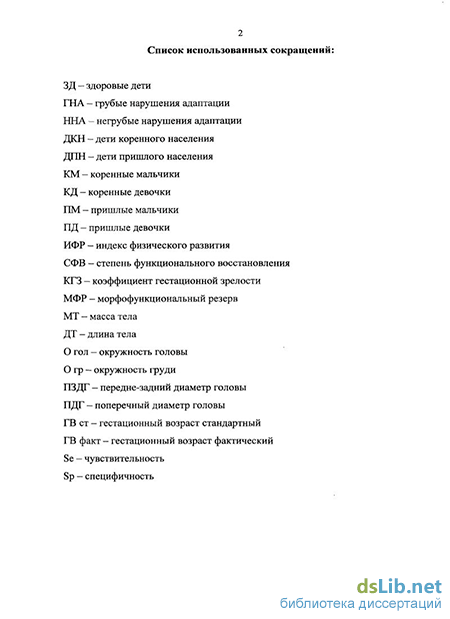 2

Список использованных сокращений:

ЗД – здоровые дети

ГНА – грубые нарушения адаптации

ННА – негрубые нарушения адаптации

ДКН – дети коренного населения

ДПН – дети пришлого населения

КМ – коренные мальчики

КД – коренные девочки

ПМ – пришлые мальчики

ПД – пришлые девочки

ИФР – индекс физического развития

СФВ – степень функционального восстановления

КГЗ – коэффициент гестационной зрелости

МФР – морфофункциональный резерв

МТ – масса тела

ДТ – длина тела

О гол – окружность головы

О гр – окружность груди

ПЗДГ – передне-задний диаметр головы

ПДГ – поперечный диаметр головы

ГВ ст – гестационный возраст стандартный

ГВ факт – гестационный возраст фактический

Se – чувствительность

Sp – специфичность

dsLib.net
библиотека диссертаций